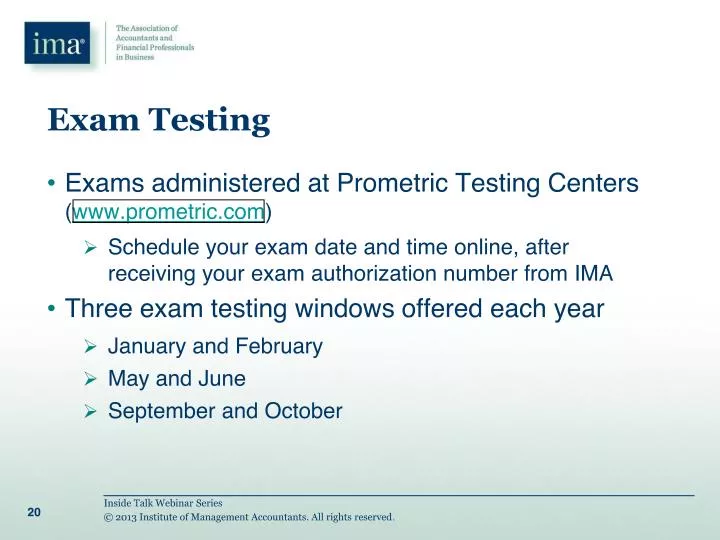 ima®

The Association of Accountants and Financial Professionals in Business

Exam Testing

• Exams administered at Prometric Testing Centers (www.prometric.com)

➢ Schedule your exam date and time online, after receiving your exam authorization number from IMA

• Three exam testing windows offered each year

➢ January and February

➢ May and June

➢ September and October

20

Inside Talk Webinar Series

© 2013 Institute of Management Accountants. All rights reserved.